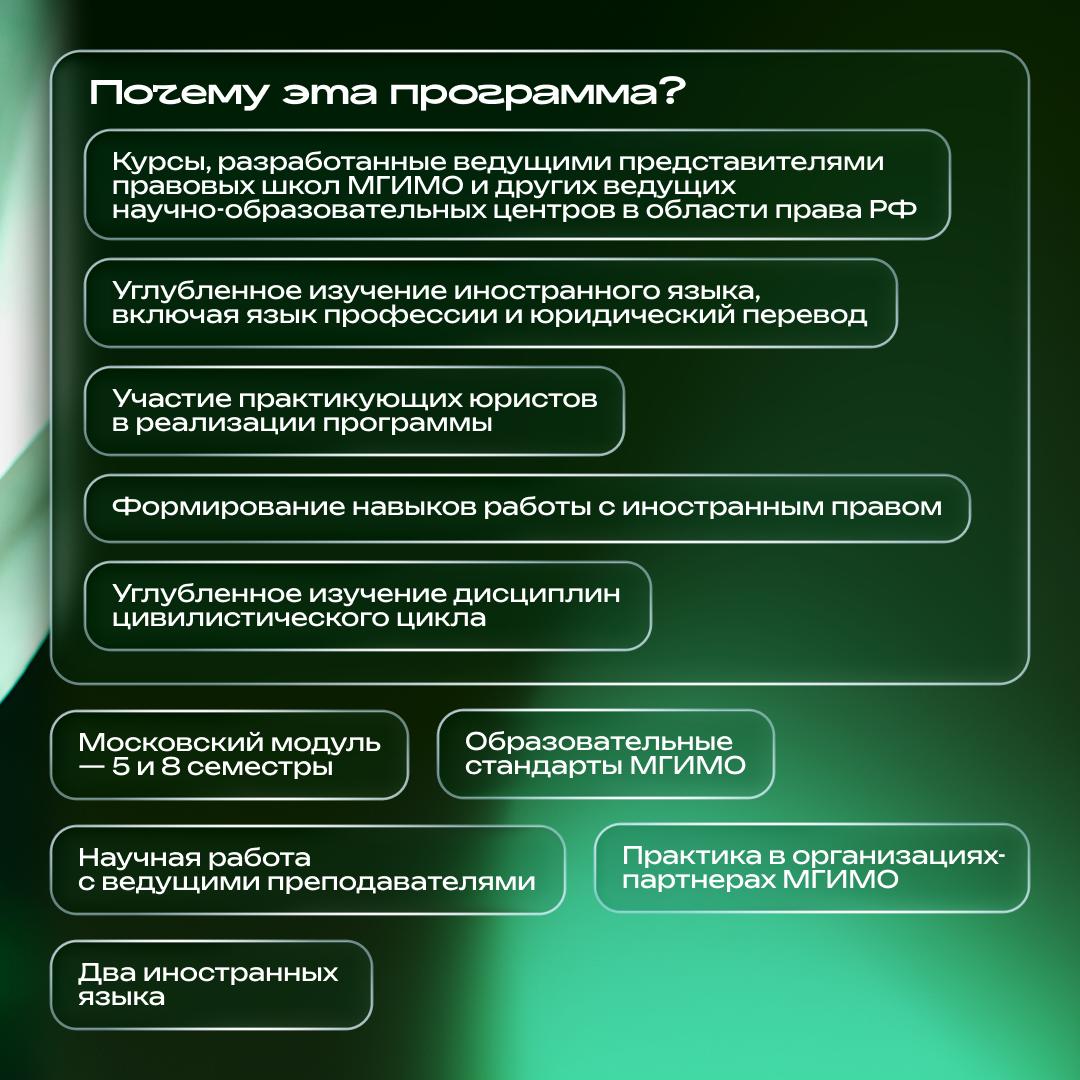 Почему эта программа?

Курсы, разработанные ведущими представителями правовых школ МГИМО и других ведущих научно-образовательных центров в области права РФ

Углубленное изучение иностранного языка, включая язык профессии и юридический перевод

Участие практикующих юристов в реализации программы

Формирование навыков работы с иностранным правом

Углубленное изучение дисциплин цивилистического цикла

Московский модуль — 5 и 8 семестры

Образовательные стандарты МГИМО

Научная работа с ведущими преподавателями

Практика в организациях-партнерах МГИМО

Два иностранных языка